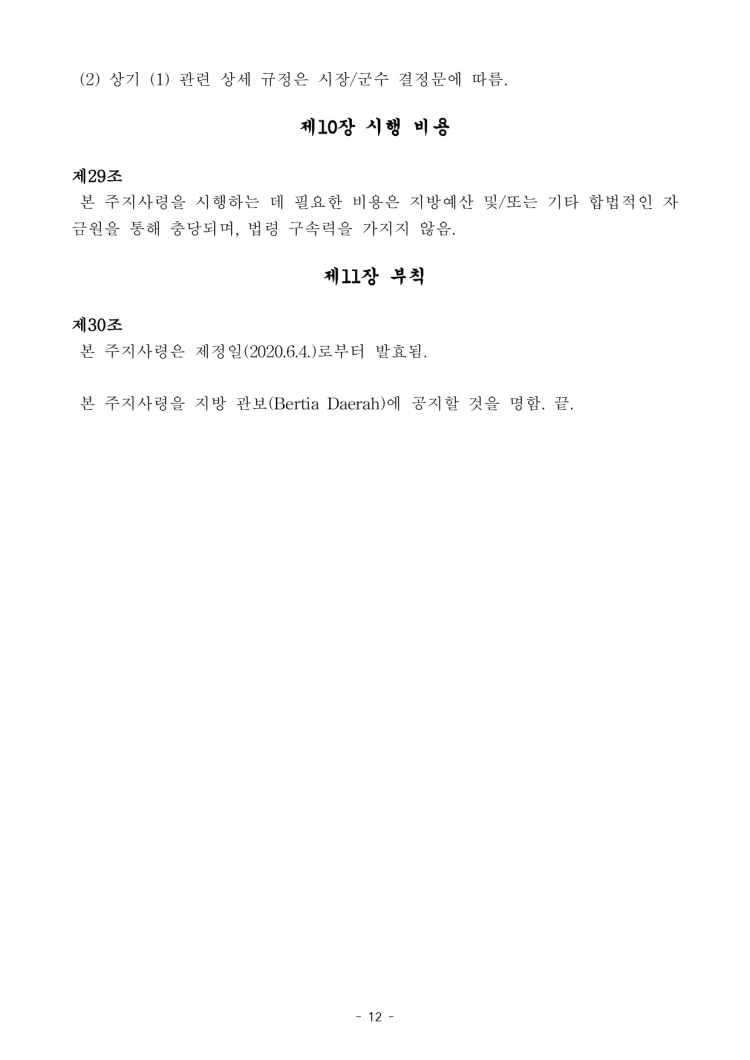 (2) 상기 (1) 관련 상세 규정은 시장/군수 결정문에 따름.

제10장 시행 비용

제29조

본 주지사령을 시행하는 데 필요한 비용은 지방예산 및/또는 기타 합법적인 자금원을 통해 충당되며, 법령 구속력을 가지지 않음.

제11장 부칙

제30조

본 주지사령은 제정일(2020.6.4.)로부터 발효됨.

본 주지사령을 지방 관보(Bertia Daerah)에 공지할 것을 명함. 끝.

- 12 -